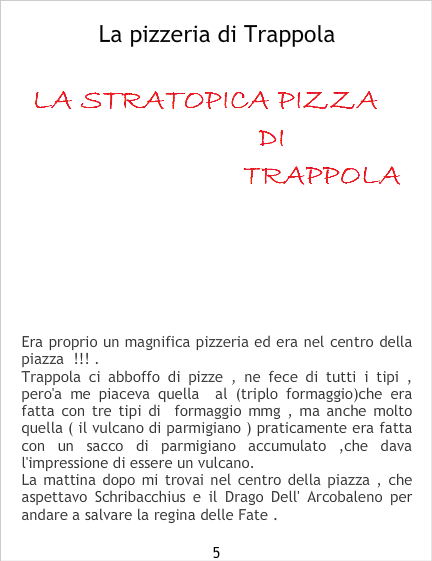 La pizzeria di Trappola

LA STRATOPICA PIZZA
DI
TRAPPOLA

Era proprio un magnifica pizzeria ed era nel centro della piazza !!! .
Trappola ci abboffo di pizze , ne fece di tutti i tipi , pero'a me piaceva quella al (triplo formaggio)che era fatta con tre tipi di formaggio mmg , ma anche molto quella ( il vulcano di parmigiano ) praticamente era fatta con un sacco di parmigiano accumulato ,che dava l'impressione di essere un vulcano.
La mattina dopo mi trovai nel centro della piazza , che aspettavo Schribacchius e il Drago Dell' Arcobaleno per andare a salvare la regina delle Fate .

5